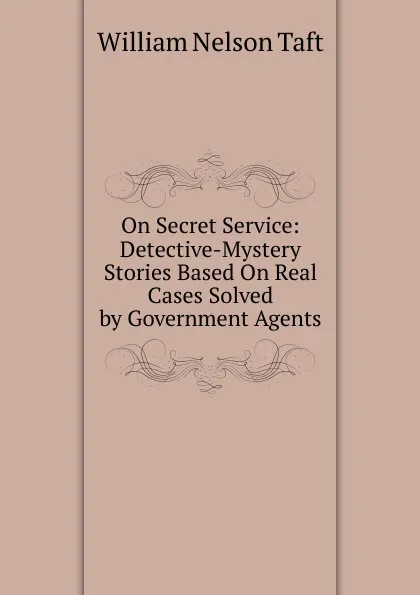 William Nelson Taft

On Secret Service: Detective-Mystery Stories Based On Real Cases Solved by Government Agents